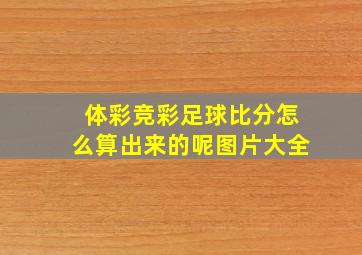 体彩竞彩足球比分怎么算出来的呢图片大全